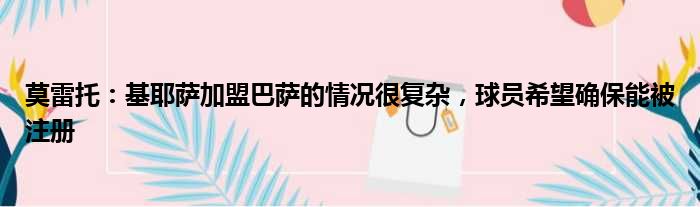 莫雷托：基耶萨加盟巴萨的情况很复杂，球员希望确保能被注册